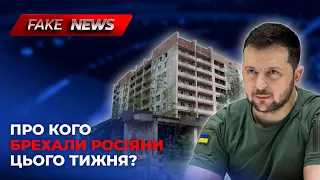 FAKE NEWS

ПРО КОГО
БРЕХАЛИ РОСІЯНИ
ЦЬОГО ТИЖНЯ?